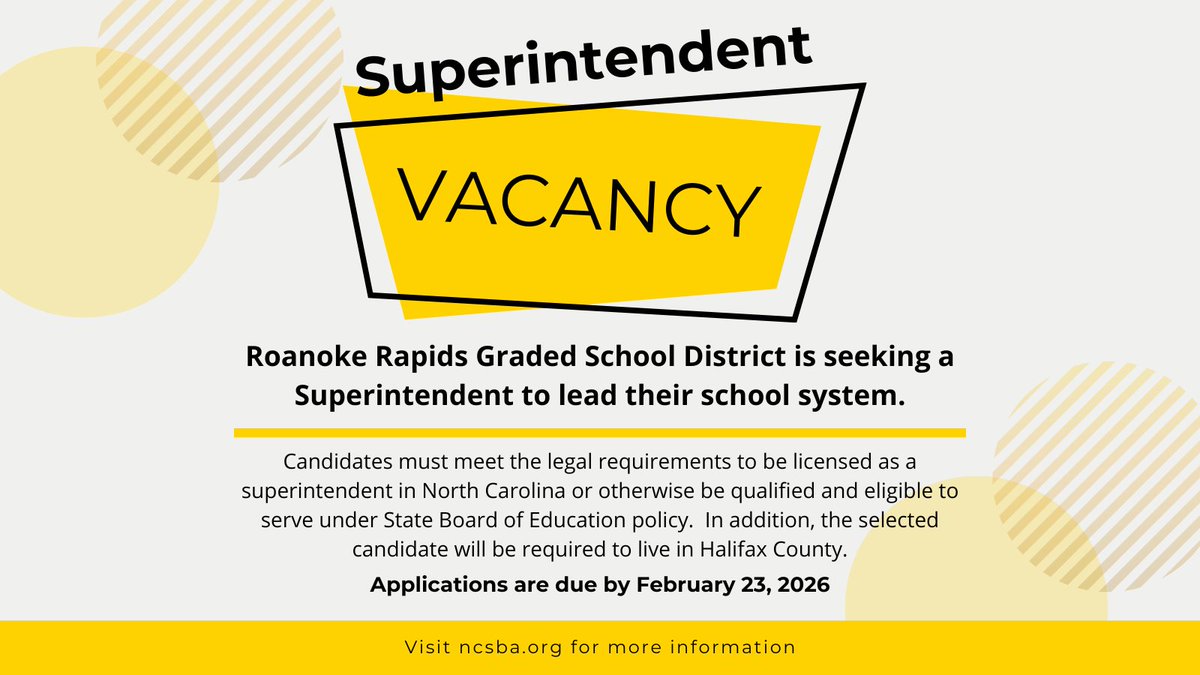 Superintendent

VACANCY

Roanoke Rapids Graded School District is seeking a Superintendent to lead their school system.

Candidates must meet the legal requirements to be licensed as a superintendent in North Carolina or otherwise be qualified and eligible to serve under State Board of Education policy. In addition, the selected candidate will be required to live in Halifax County.

Applications are due by February 23, 2026

Visit ncsba.org for more information